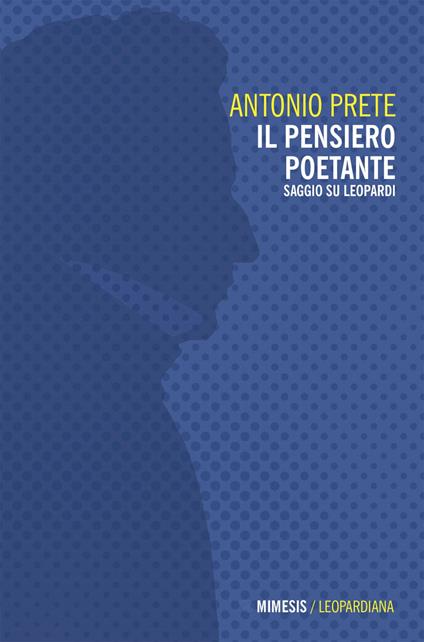 ANTONIO PRETE
IL PENSIERO POETANTE
SAGGIO SU LEOPARDI

MIMESIS / LEOPARDIANA